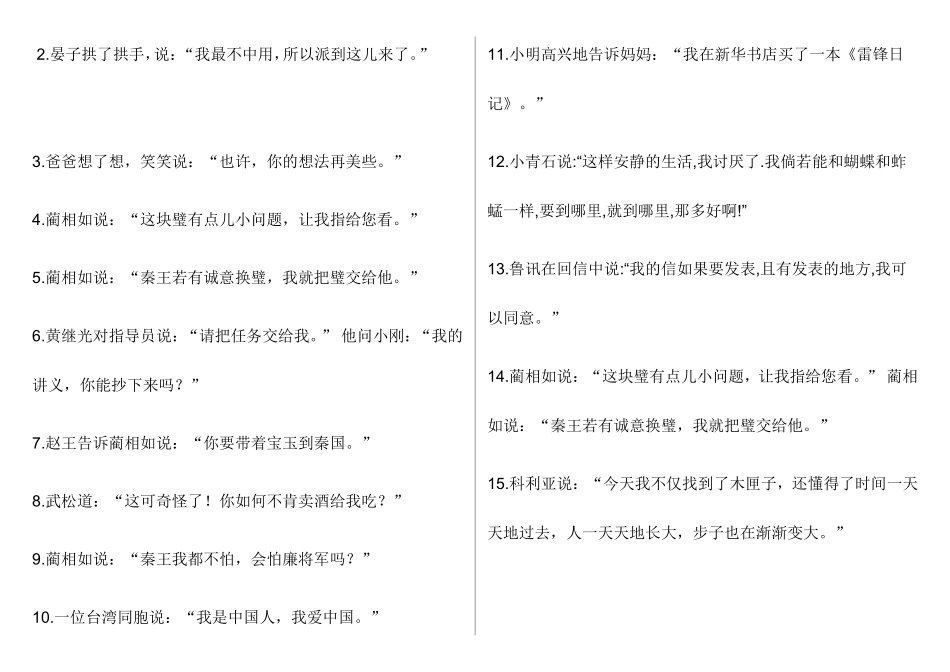 2.晏子拱了拱手，说：“我最不中用，所以派到这儿来了。”

3.爸爸想了想，笑笑说：“也许，你的想法再美些。”

4.蔺相如说：“这块璧有点儿小问题，让我指给您看。”

5.蔺相如说：“秦王若有诚意换璧，我就把璧交给他。”

6.黄继光对指导员说：“请把任务交给我。”他问小刚：“我的讲义，你能抄下来吗？”

7.赵王告诉蔺相如说：“你要带着宝玉到秦国。”

8.武松道：“这可奇怪了！你如何不肯卖酒给我吃？”

9.蔺相如说：“秦王我都不怕，会怕廉将军吗？”

10.一位台湾同胞说：“我是中国人，我爱中国。”

11.小明高兴地告诉妈妈：“我在新华书店买了一本《雷锋日记》。”

12.小青石说:“这样安静的生活,我讨厌了.我倘若能和蝴蝶和蚱蜢一样,要到哪里,就到哪里,那多好啊!”

13.鲁讯在回信中说:“我的信如果要发表,且有发表的地方,我可以同意。”

14.蔺相如说：“这块璧有点儿小问题，让我指给您看。”蔺相如说：“秦王若有诚意换璧，我就把璧交给他。”

15.科利亚说：“今天我不仅找到了木匣子，还懂得了时间一天天地过去，人一天天地长大，步子也在渐渐变大。”